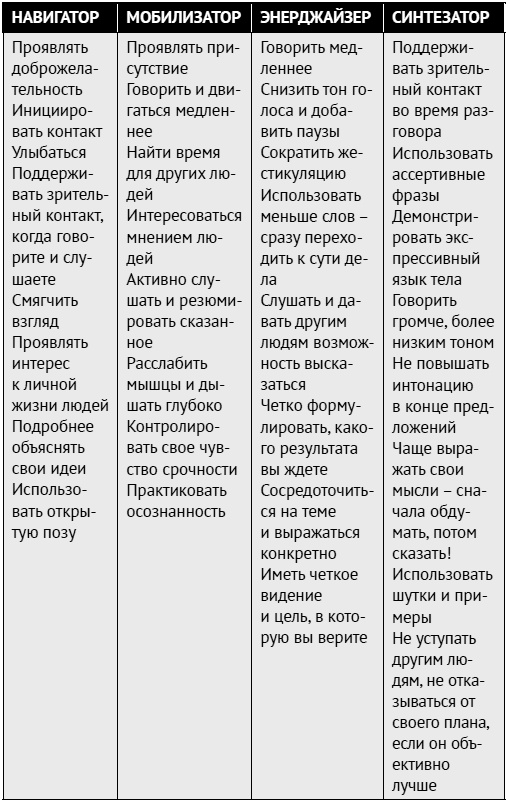 | НАВИГАТОР | МОБИЛИЗАТОР | ЭНЕРДЖАЙЗЕР | СИНТЕЗАТОР |
|---|---|---|---|
| Проявлять доброжелательность Инициировать контакт Улыбаться Поддерживать зрительный контакт, когда говорите и слушаете Смягчить взгляд Проявлять интерес к личной жизни людей Подробнее объяснять свои идеи Использовать открытую позу | Проявлять присутствие Говорить и двигаться медленнее Найти время для других людей Интересоваться мнением людей Активно слушать и резюмировать сказанное Расслабить мышцы и дышать глубоко Контролировать свое чувство срочности Практиковать осознанность | Говорить медленнее Снизить тон голоса и добавить паузы Сократить жестикуляцию Использовать меньше слов – сразу переходить к сути дела Слушать и давать другим людям возможность высказаться Четко формулировать, какого результата вы ждете Сосредоточиться на теме и выражаться конкретно Иметь четкое видение и цель, в которую вы верите | Поддерживать зрительный контакт во время разговора Использовать ассертивные фразы Демонстрировать экспрессивный язык тела Говорить громче, более низким тоном Не повышать интонацию в конце предложений Чаще выражать свои мысли – сначала обдумать, потом сказать! Использовать шутки и примеры Не уступать другим людям, не отказываться от своего плана, если он объективно лучше |